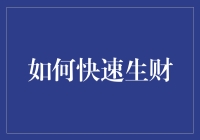 如何快速生财